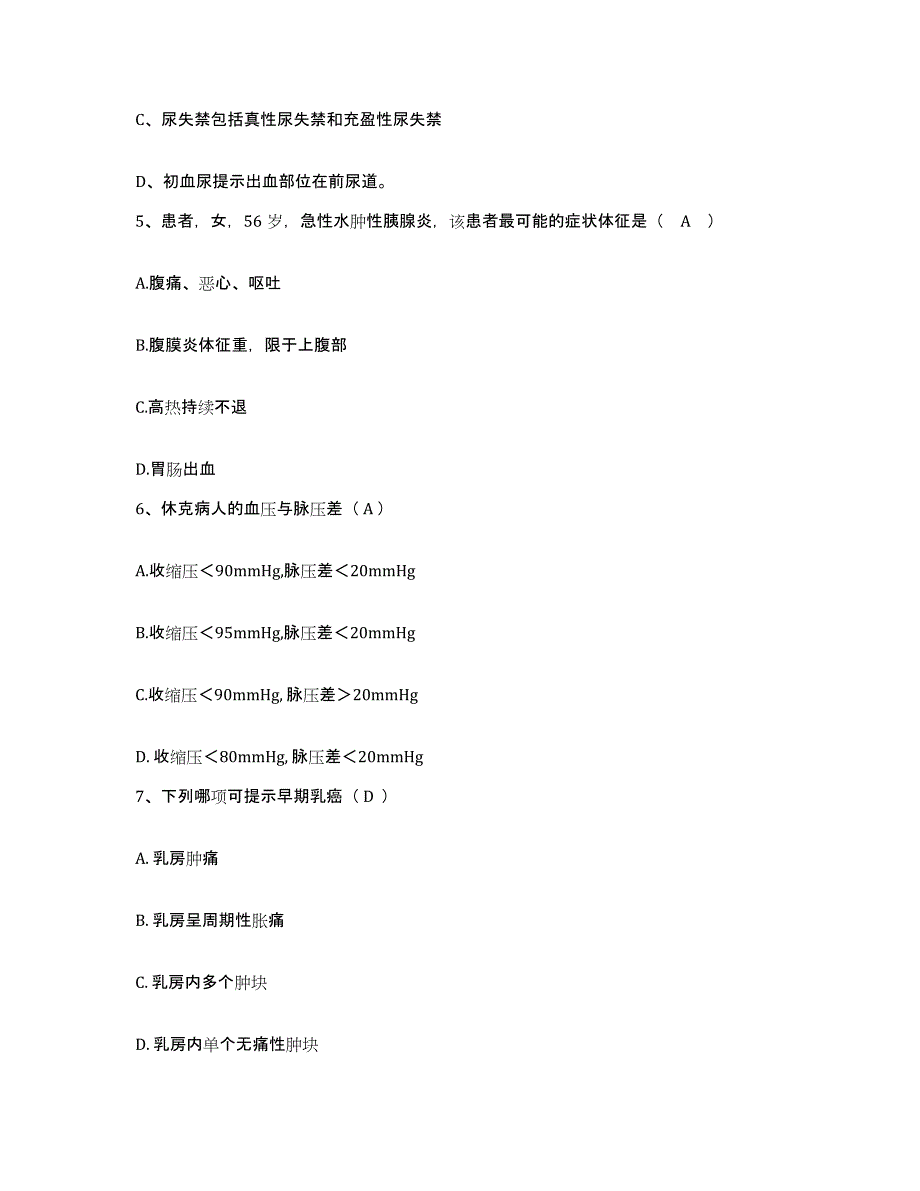 C、尿失禁包括真性尿失禁和充盈性尿失禁

D、初血尿提示出血部位在前尿道。

5、患者，女，56 岁，急性水肿性胰腺炎，该患者最可能的症状体征是（ A ）

A.腹痛、恶心、呕吐

B.腹膜炎体征重，限于上腹部

C.高热持续不退

D.胃肠出血

6、休克病人的血压与脉压差（ A ）

A.收缩压＜90mmHg,脉压差＜20mmHg

B.收缩压＜95mmHg,脉压差＜20mmHg

C.收缩压＜90mmHg, 脉压差＞20mmHg

D. 收缩压＜80mmHg, 脉压差＜20mmHg

7、下列哪项可提示早期乳癌（ D ）

A. 乳房肿痛

B. 乳房呈周期性胀痛

C. 乳房内多个肿块

D. 乳房内单个无痛性肿块